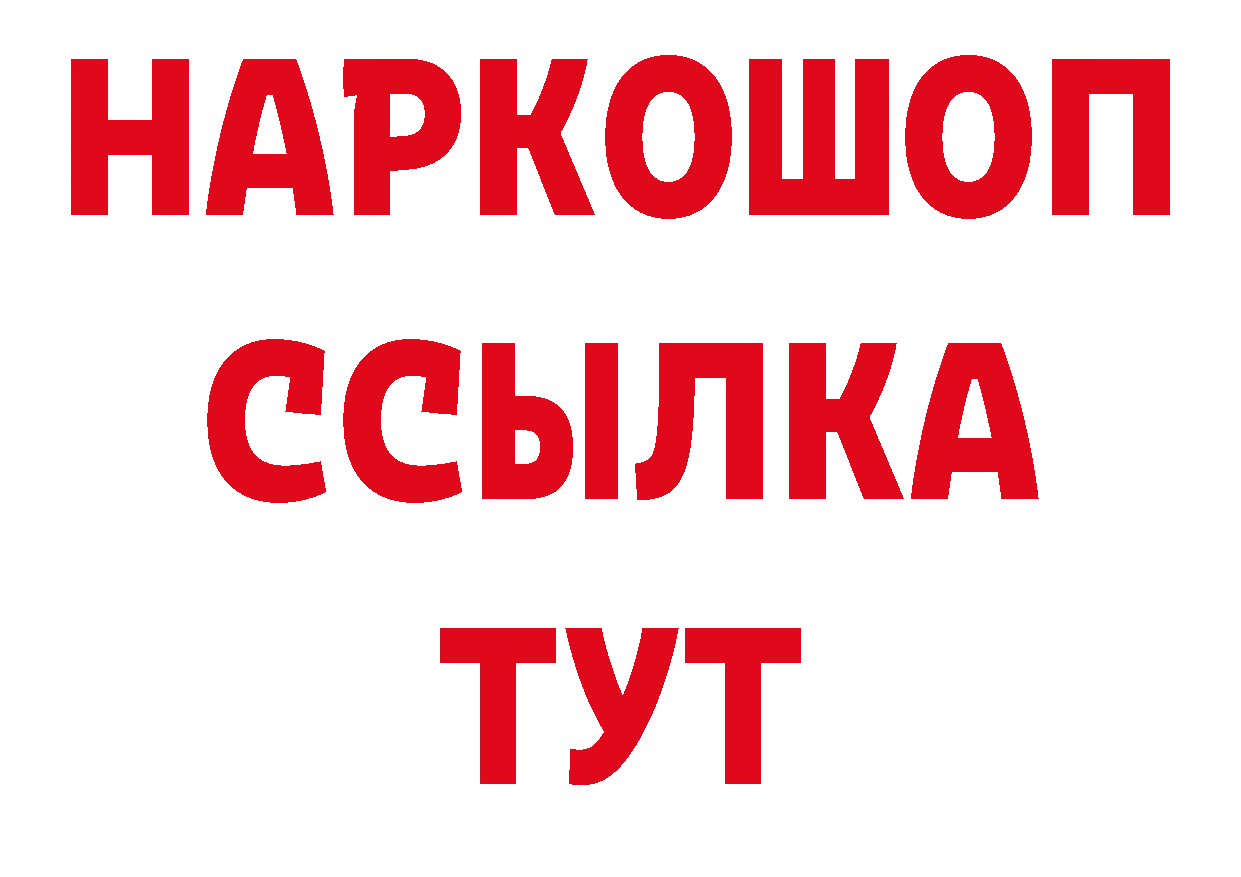 НАРКОШОП
ССЫЛКА
ТУТ